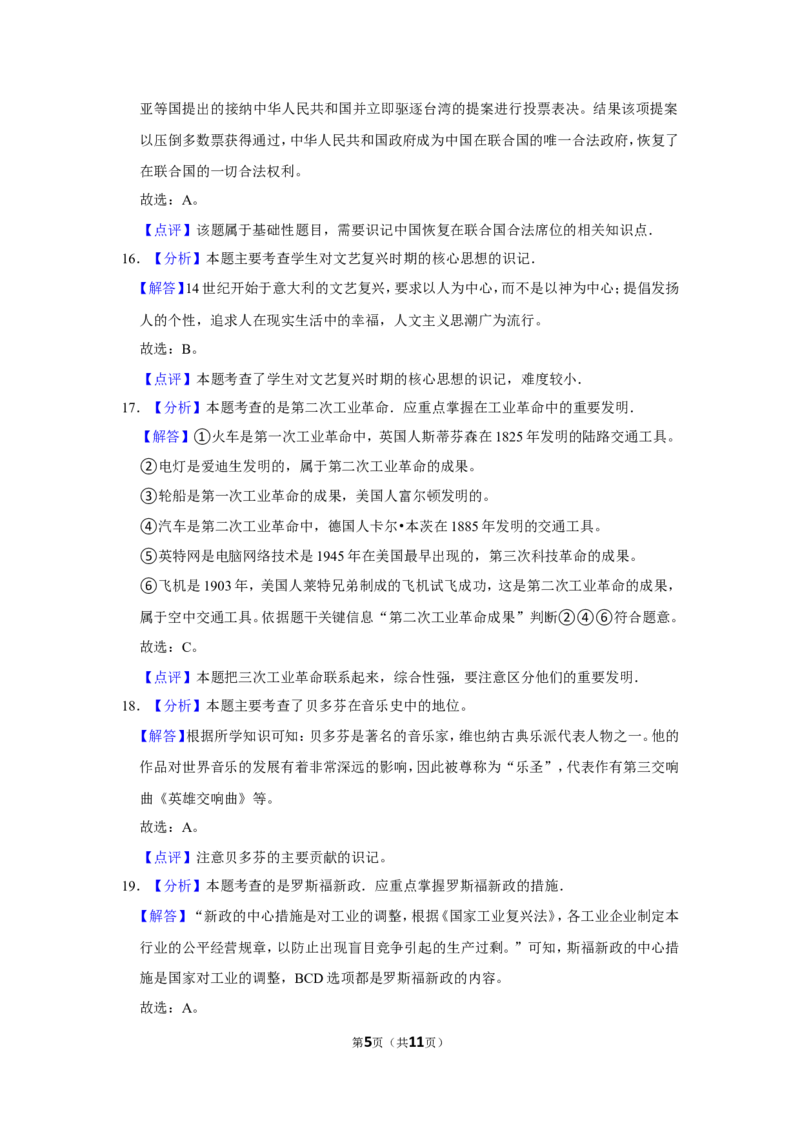 亚等国提出的接纳中华人民共和国并立即驱逐台湾的提案进行投票表决。结果该项提案以压倒多数票获得通过，中华人民共和国政府成为中国在联合国的唯一合法政府，恢复了在联合国的一切合法权利。

故选：A。

【点评】该题属于基础性题目，需要识记中国恢复在联合国合法席位的相关知识点.

16.【分析】本题主要考查学生对文艺复兴时期的核心思想的识记.

【解答】14世纪开始于意大利的文艺复兴，要求以人为中心，而不是以神为中心；提倡发扬人的个性，追求人在现实生活中的幸福，人文主义思潮广为流行。

故选：B。

【点评】本题考查了学生对文艺复兴时期的核心思想的识记，难度较小.

17.【分析】本题考查的是第二次工业革命．应重点掌握在工业革命中的重要发明.

【解答】①火车是第一次工业革命中，英国人斯蒂芬森在1825年发明的陆路交通工具。

②电灯是爱迪生发明的，属于第二次工业革命的成果。

③轮船是第一次工业革命的成果，美国人富尔顿发明的。

④汽车是第二次工业革命中，德国人卡尔•本茨在1885年发明的交通工具。

⑤英特网是电脑网络技术是1945年在美国最早出现的，第三次科技革命的成果。

⑥飞机是1903年，美国人莱特兄弟制成的飞机试飞成功，这是第二次工业革命的成果，属于空中交通工具。依据题干关键信息“第二次工业革命成果”判断②④⑥符合题意。

故选：C。

【点评】本题把三次工业革命联系起来，综合性强，要注意区分他们的重要发明.

18.【分析】本题主要考查了贝多芬在音乐史中的地位。

【解答】根据所学知识可知：贝多芬是著名的音乐家，维也纳古典乐派代表人物之一。他的作品对世界音乐的发展有着非常深远的影响，因此被尊称为“乐圣”，代表作有第三交响曲《英雄交响曲》等。

故选：A。

【点评】注意贝多芬的主要贡献的识记。

19.【分析】本题考查的是罗斯福新政．应重点掌握罗斯福新政的措施.

【解答】“新政的中心措施是对工业的调整，根据《国家工业复兴法》，各工业企业制定本行业的公平经营规章，以防止出现盲目竞争引起的生产过剩。”可知，斯福新政的中心措施是国家对工业的调整，BCD选项都是罗斯福新政的内容。

故选：A。

第5页（共11页）